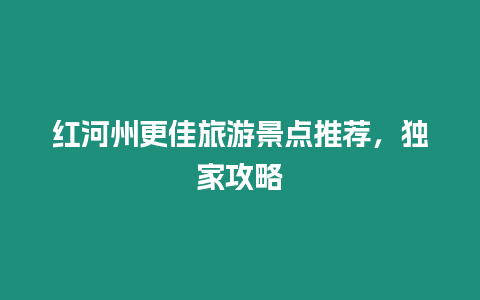 红河州更佳旅游景点推荐，独家攻略